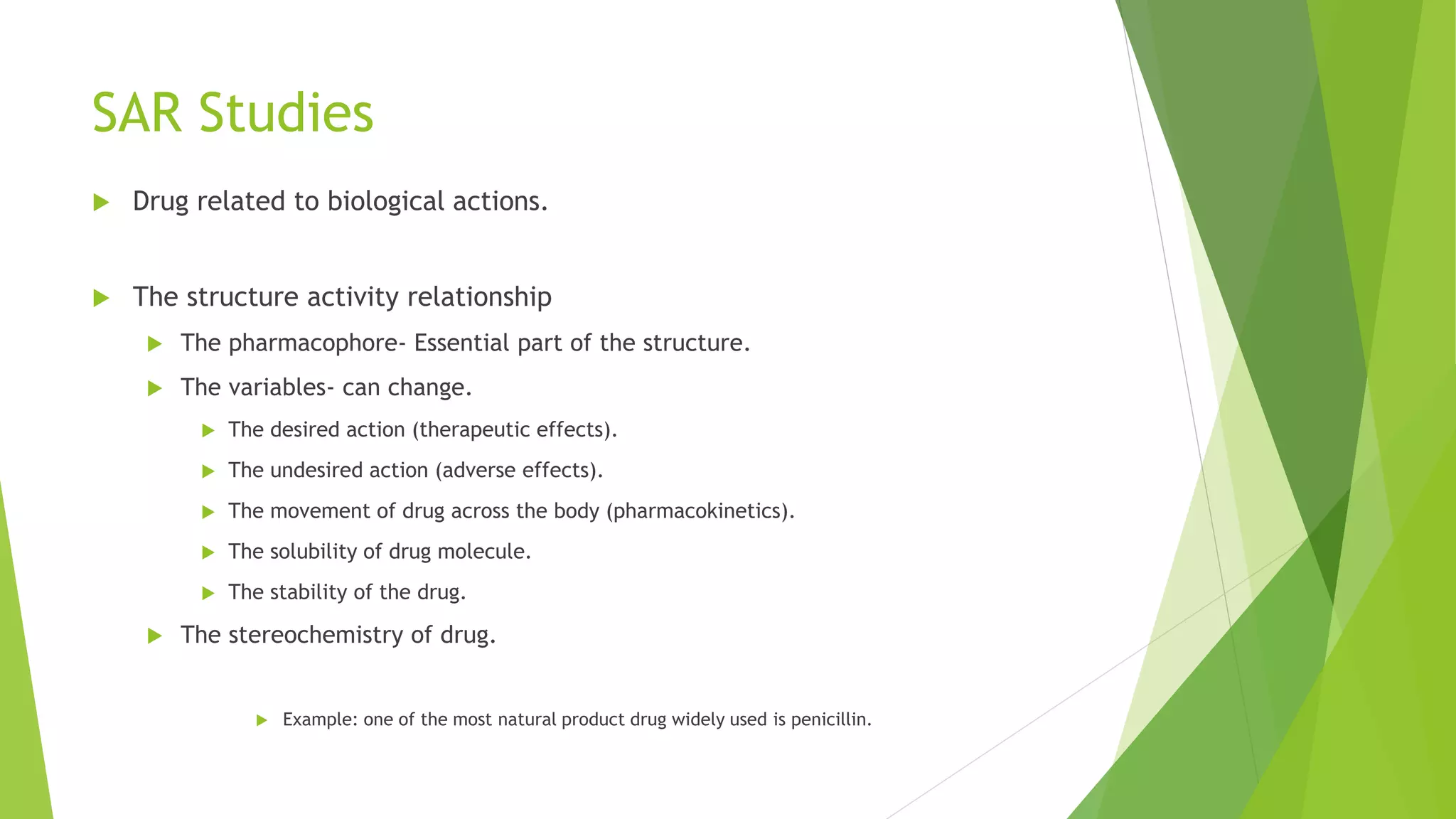 SAR Studies

Drug related to biological actions.

The structure activity relationship

The pharmacophore- Essential part of the structure.

The variables- can change.

The desired action (therapeutic effects).

The undesired action (adverse effects).

The movement of drug across the body (pharmacokinetics).

The solubility of drug molecule.

The stability of the drug.

The stereochemistry of drug.

Example: one of the most natural product drug widely used is penicillin.